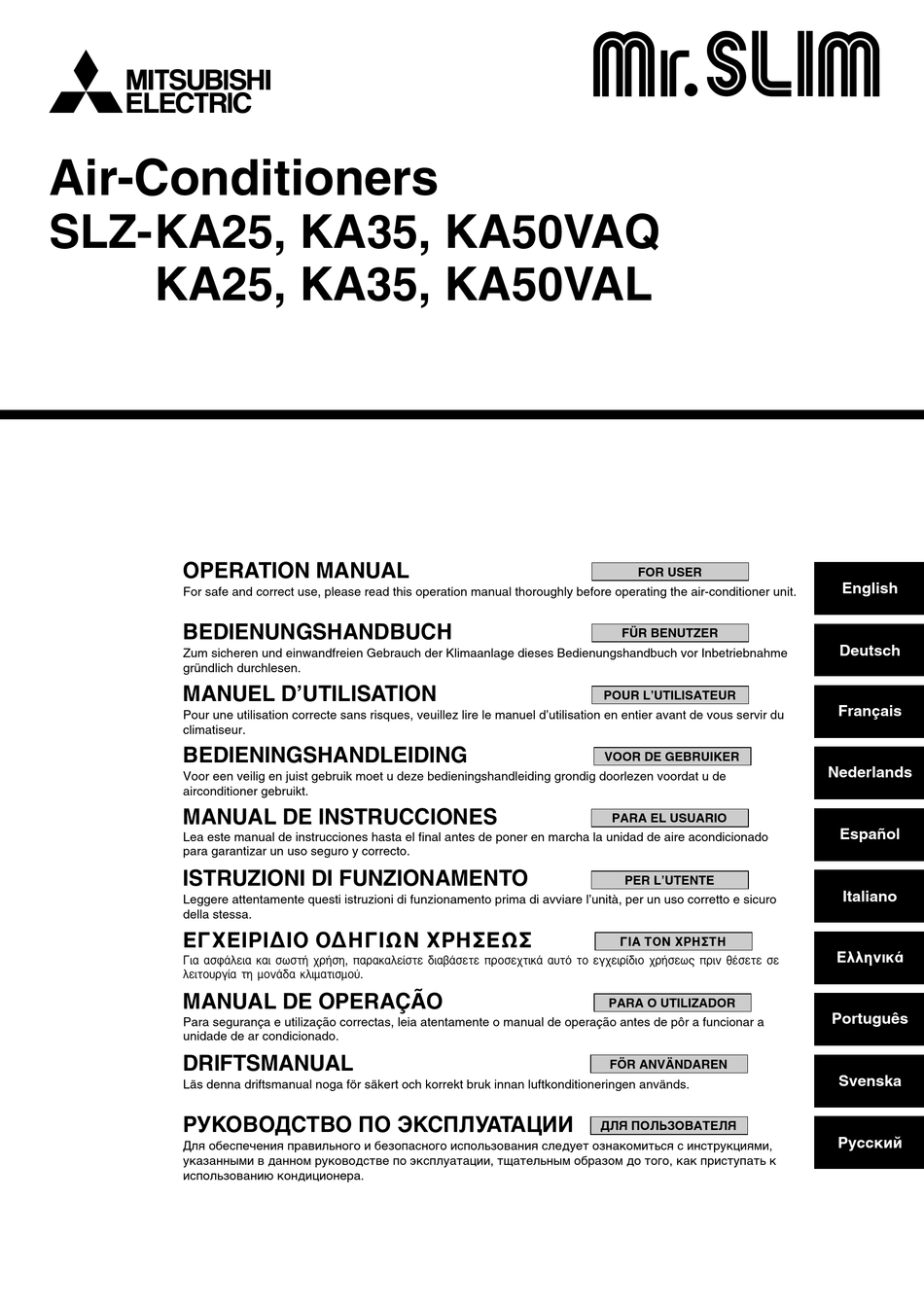 MITSUBISHI ELECTRIC

Mr.SLIM

Air-Conditioners
SLZ-KA25, KA35, KA50VAQ
KA25, KA35, KA50VAL

OPERATION MANUAL
FOR USER
For safe and correct use, please read this operation manual thoroughly before operating the air-conditioner unit.

English

BEDIENUNGSHANDBUCH
FÜR BENUTZER
Zum sicheren und einwandfreien Gebrauch der Klimaanlage dieses Bedienungshandbuch vor Inbetriebnahme gründlich durchlesen.

Deutsch

MANUEL D'UTILISATION
POUR L'UTILISATEUR
Pour une utilisation correcte sans risques, veuillez lire le manuel d'utilisation en entier avant de vous servir du climatiseur.

Français

BEDIENINGSHANDLEIDING
VOOR DE GEBRUIKER
Voor een veilig en juist gebruik moet u deze bedieningshandleiding grondig doorlezen voordat u de airconditioner gebruikt.

Nederlands

MANUAL DE INSTRUCCIONES
PARA EL USUARIO
Lea este manual de instrucciones hasta el final antes de poner en marcha la unidad de aire acondicionado para garantizar un uso seguro y correcto.

Español

ISTRUZIONI DI FUNZIONAMENTO
PER L'UTENTE
Leggere attentamente questi istruzioni di funzionamento prima di avviare l'unità, per un uso corretto e sicuro della stessa.

Italiano

ΕΓΧΕΙΡΙΔΙΟ ΟΔΗΓΙΩΝ ΧΡΗΣΕΩΣ
ΓΙΑ ΤΟΝ ΧΡΗΣΤΗ
Για ασφάλεια και σωστή χρήση, παρακαλείστε διαβάσετε προσεχτικά αυτό το εγχειρίδιο χρήσεως πριν θέσετε σε λειτουργία τη μονάδα κλιματισμού.

Ελληνικά

MANUAL DE OPERAÇÃO
PARA O UTILIZADOR
Para segurança e utilização correctas, leia atentamente o manual de operação antes de pôr a funcionar a unidade de ar condicionado.

Português

DRIFTSMANUAL
FÖR ANVÄNDAREN
Läs denna driftsmanual noga för säkert och korrekt bruk innan luftkonditioneringen används.

Svenska

РУКОВОДСТВО ПО ЭКСПЛУАТАЦИИ
ДЛЯ ПОЛЬЗОВАТЕЛЯ
Для обеспечения правильного и безопасного использования следует ознакомиться с инструкциями, указанными в данном руководстве по эксплуатации, тщательным образом до того, как приступать к использованию кондиционера.

Русский